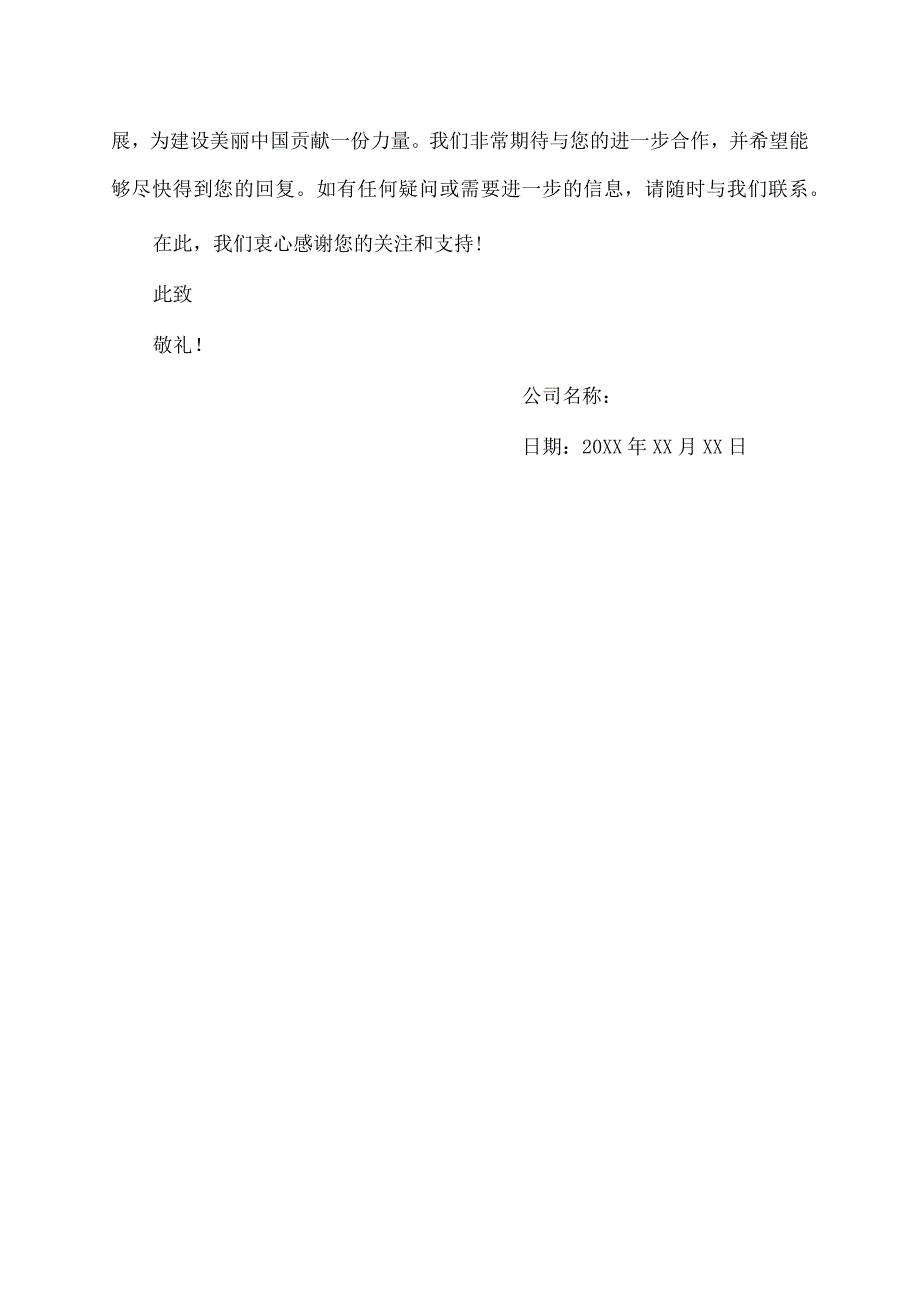 展，为建设美丽中国贡献一份力量。我们非常期待与您的进一步合作，并希望能够尽快得到您的回复。如有任何疑问或需要进一步的信息，请随时与我们联系。

在此，我们衷心感谢您的关注和支持!

此致

敬礼！

公司名称：

日期：20XX年XX月XX日